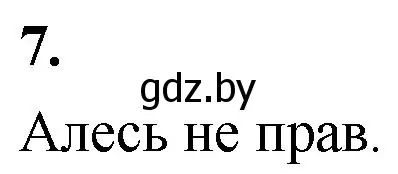 7.

gdz.by

Алесь не прав.